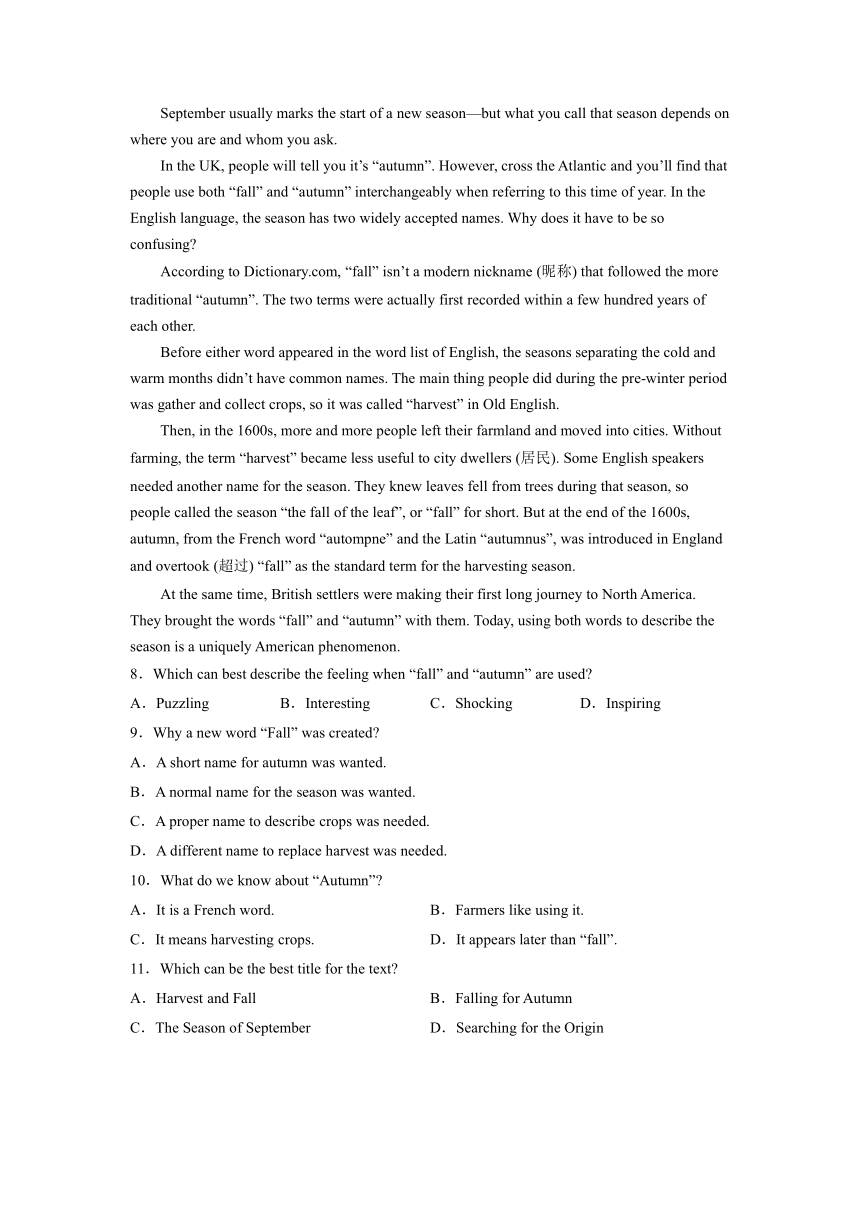 September usually marks the start of a new season—but what you call that season depends on where you are and whom you ask.

In the UK, people will tell you it’s “autumn”. However, cross the Atlantic and you’ll find that people use both “fall” and “autumn” interchangeably when referring to this time of year. In the English language, the season has two widely accepted names. Why does it have to be so confusing?

According to Dictionary.com, “fall” isn’t a modern nickname (昵称) that followed the more traditional “autumn”. The two terms were actually first recorded within a few hundred years of each other.

Before either word appeared in the word list of English, the seasons separating the cold and warm months didn’t have common names. The main thing people did during the pre-winter period was gather and collect crops, so it was called “harvest” in Old English.

Then, in the 1600s, more and more people left their farmland and moved into cities. Without farming, the term “harvest” became less useful to city dwellers (居民). Some English speakers needed another name for the season. They knew leaves fell from trees during that season, so people called the season “the fall of the leaf”, or “fall” for short. But at the end of the 1600s, autumn, from the French word “autompne” and the Latin “autumnus”, was introduced in England and overtook (超过) “fall” as the standard term for the harvesting season.

At the same time, British settlers were making their first long journey to North America. They brought the words “fall” and “autumn” with them. Today, using both words to describe the season is a uniquely American phenomenon.

8．Which can best describe the feeling when “fall” and “autumn” are used?

A．Puzzling B．Interesting C．Shocking D．Inspiring

9．Why a new word “Fall” was created?

A．A short name for autumn was wanted.

B．A normal name for the season was wanted.

C．A proper name to describe crops was needed.

D．A different name to replace harvest was needed.

10．What do we know about “Autumn”?

A．It is a French word. B．Farmers like using it.

C．It means harvesting crops. D．It appears later than “fall”.

11．Which can be the best title for the text?

A．Harvest and Fall B．Falling for Autumn

C．The Season of September D．Searching for the Origin